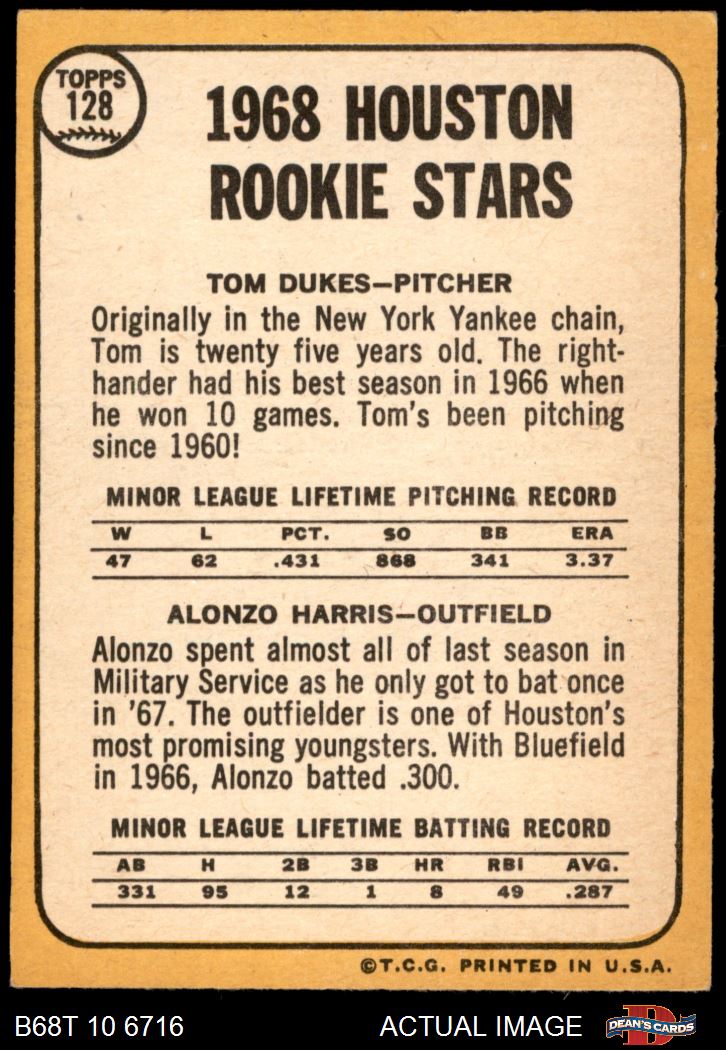 TOPPS 128

1968 HOUSTON ROOKIE STARS

TOM DUKES—PITCHER

Originally in the New York Yankee chain, Tom is twenty five years old. The righthander had his best season in 1966 when he won 10 games. Tom's been pitching since 1960!

MINOR LEAGUE LIFETIME PITCHING RECORD

| W | L | PCT. | SO | BB | ERA |
|---|---|---|---|---|---|
| 47 | 62 | .431 | 868 | 341 | 3.37 |

ALONZO HARRIS—OUTFIELD

Alonzo spent almost all of last season in Military Service as he only got to bat once in '67. The outfielder is one of Houston's most promising youngsters. With Bluefield in 1966, Alonzo batted .300.

MINOR LEAGUE LIFETIME BATTING RECORD

| AB | H | 2B | 3B | HR | RBI | AVG. |
|---|---|---|---|---|---|---|
| 331 | 95 | 12 | 1 | 8 | 49 | .287 |

©T.C.G. PRINTED IN U.S.A.

B68T 10 6716

ACTUAL IMAGE

DEAN'S CARDS